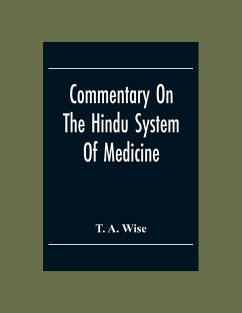 Commentary On The Hindu System Of Medicine

T. A. Wise